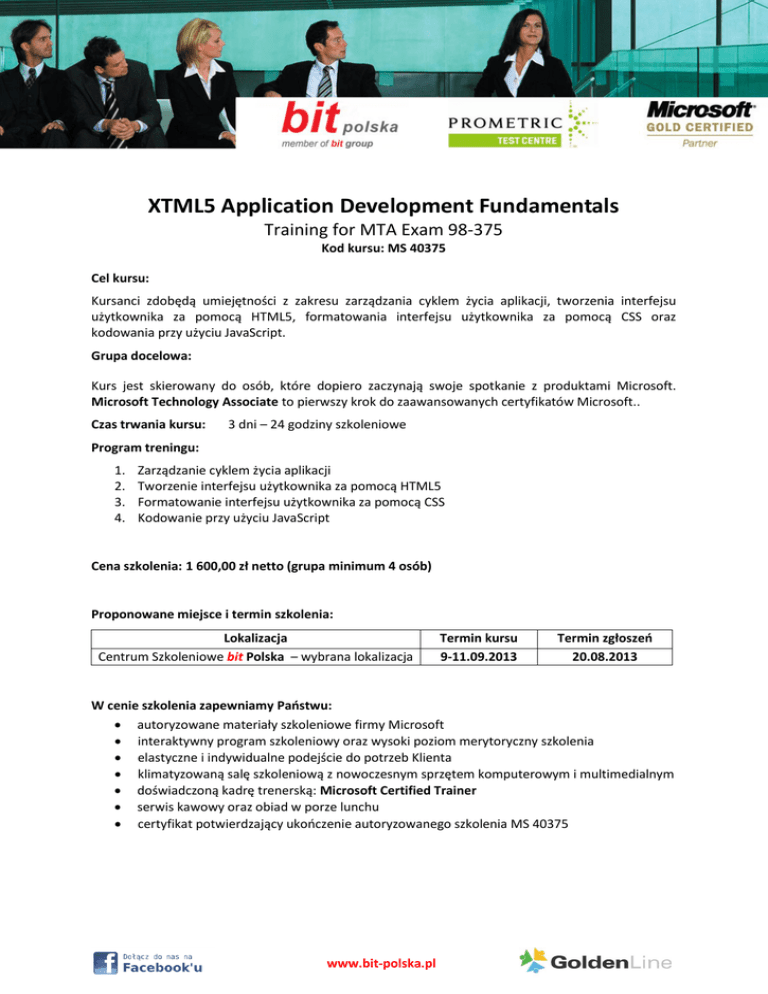 bit polska
member of bit group

PROMETRIC
TEST CENTRE

Microsoft
GOLD CERTIFIED
Partner

XTML5 Application Development Fundamentals

Training for MTA Exam 98-375

Kod kursu: MS 40375

Cel kursu:

Kursanci zdobędą umiejętności z zakresu zarządzania cyklem życia aplikacji, tworzenia interfejsu użytkownika za pomocą HTML5, formatowania interfejsu użytkownika za pomocą CSS oraz kodowania przy użyciu JavaScript.

Grupa docelowa:

Kurs jest skierowany do osób, które dopiero zaczynają swoje spotkanie z produktami Microsoft. Microsoft Technology Associate to pierwszy krok do zaawansowanych certyfikatów Microsoft..

Czas trwania kursu: 3 dni – 24 godziny szkoleniowe

Program treningu:

1. Zarządzanie cyklem życia aplikacji
2. Tworzenie interfejsu użytkownika za pomocą HTML5
3. Formatowanie interfejsu użytkownika za pomocą CSS
4. Kodowanie przy użyciu JavaScript

Cena szkolenia: 1 600,00 zł netto (grupa minimum 4 osób)

Proponowane miejsce i termin szkolenia:

| Lokalizacja | Termin kursu | Termin zgłoszeń |
|---|---|---|
| Centrum Szkoleniowe bit Polska – wybrana lokalizacja | 9-11.09.2013 | 20.08.2013 |

W cenie szkolenia zapewniamy Państwu:

• autoryzowane materiały szkoleniowe firmy Microsoft
• interaktywny program szkoleniowy oraz wysoki poziom merytoryczny szkolenia
• elastyczne i indywidualne podejście do potrzeb Klienta
• klimatyzowaną salę szkoleniową z nowoczesnym sprzętem komputerowym i multimedialnym
• doświadczoną kadrę trenerską: Microsoft Certified Trainer
• serwis kawowy oraz obiad w porze lunchu
• certyfikat potwierdzający ukończenie autoryzowanego szkolenia MS 40375

Dołącz do nas na Facebook'u

www.bit-polska.pl

GoldenLine